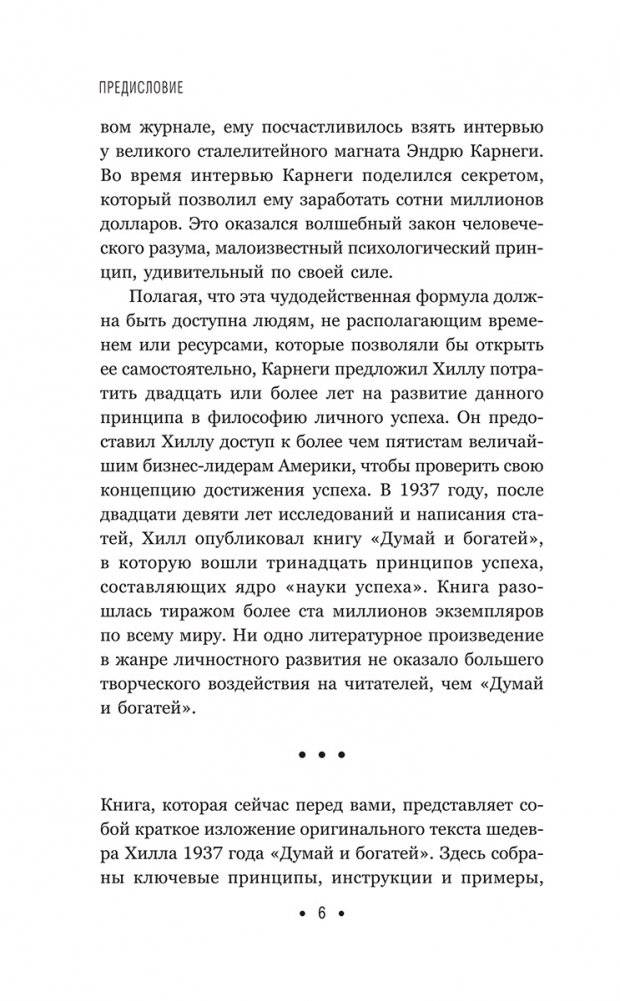 ПРЕДИСЛОВИЕ

вом журнале, ему посчастливилось взять интервью у великого сталелитейного магната Эндрю Карнеги. Во время интервью Карнеги поделился секретом, который позволил ему заработать сотни миллионов долларов. Это оказался волшебный закон человеческого разума, малоизвестный психологический принцип, удивительный по своей силе.

Полагая, что эта чудодейственная формула должна быть доступна людям, не располагающим временем или ресурсами, которые позволяли бы открыть ее самостоятельно, Карнеги предложил Хиллу потратить двадцать или более лет на развитие данного принципа в философию личного успеха. Он предоставил Хиллу доступ к более чем пятистам величайшим бизнес-лидерам Америки, чтобы проверить свою концепцию достижения успеха. В 1937 году, после двадцати девяти лет исследований и написания статей, Хилл опубликовал книгу «Думай и богатей», в которую вошли тринадцать принципов успеха, составляющих ядро «науки успеха». Книга разошлась тиражом более ста миллионов экземпляров по всему миру. Ни одно литературное произведение в жанре личностного развития не оказало большего творческого воздействия на читателей, чем «Думай и богатей».

• • •

Книга, которая сейчас перед вами, представляет собой краткое изложение оригинального текста шедевра Хилла 1937 года «Думай и богатей». Здесь собраны ключевые принципы, инструкции и примеры,

• 6 •